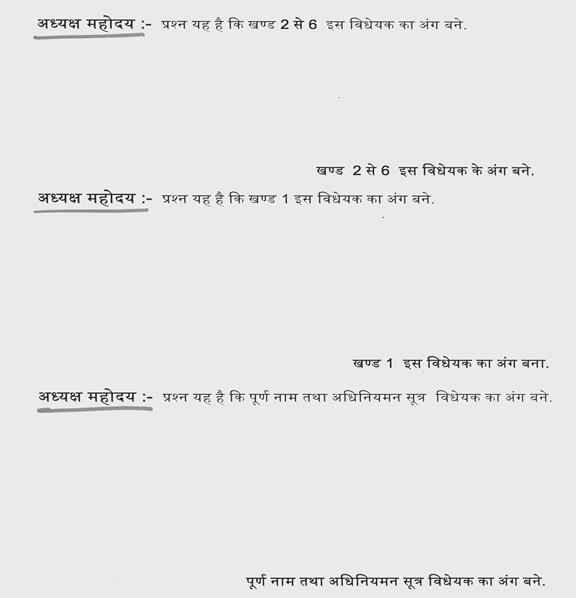 अध्यक्ष महोदय :- प्रश्न यह है कि खण्ड 2 से 6 इस विधेयक का अंग बने.

खण्ड 2 से 6 इस विधेयक के अंग बने.

अध्यक्ष महोदय :- प्रश्न यह है कि खण्ड 1 इस विधेयक का अंग बने.

खण्ड 1 इस विधेयक का अंग बना.

अध्यक्ष महोदय :- प्रश्न यह है कि पूर्ण नाम तथा अधिनियमन सूत्र विधेयक का अंग बने.

पूर्ण नाम तथा अधिनियमन सूत्र विधेयक का अंग बने.